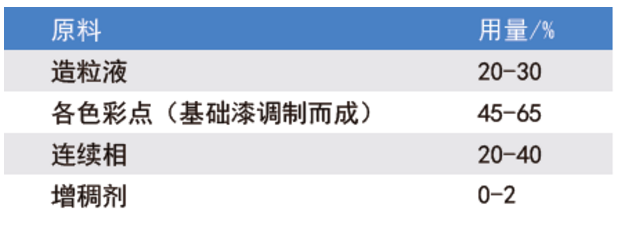 | 原料 | 用量/% |
|---|---|
| 造粒液 | 20-30 |
| 各色彩点（基础漆调制而成） | 45-65 |
| 连续相 | 20-40 |
| 增稠剂 | 0-2 |